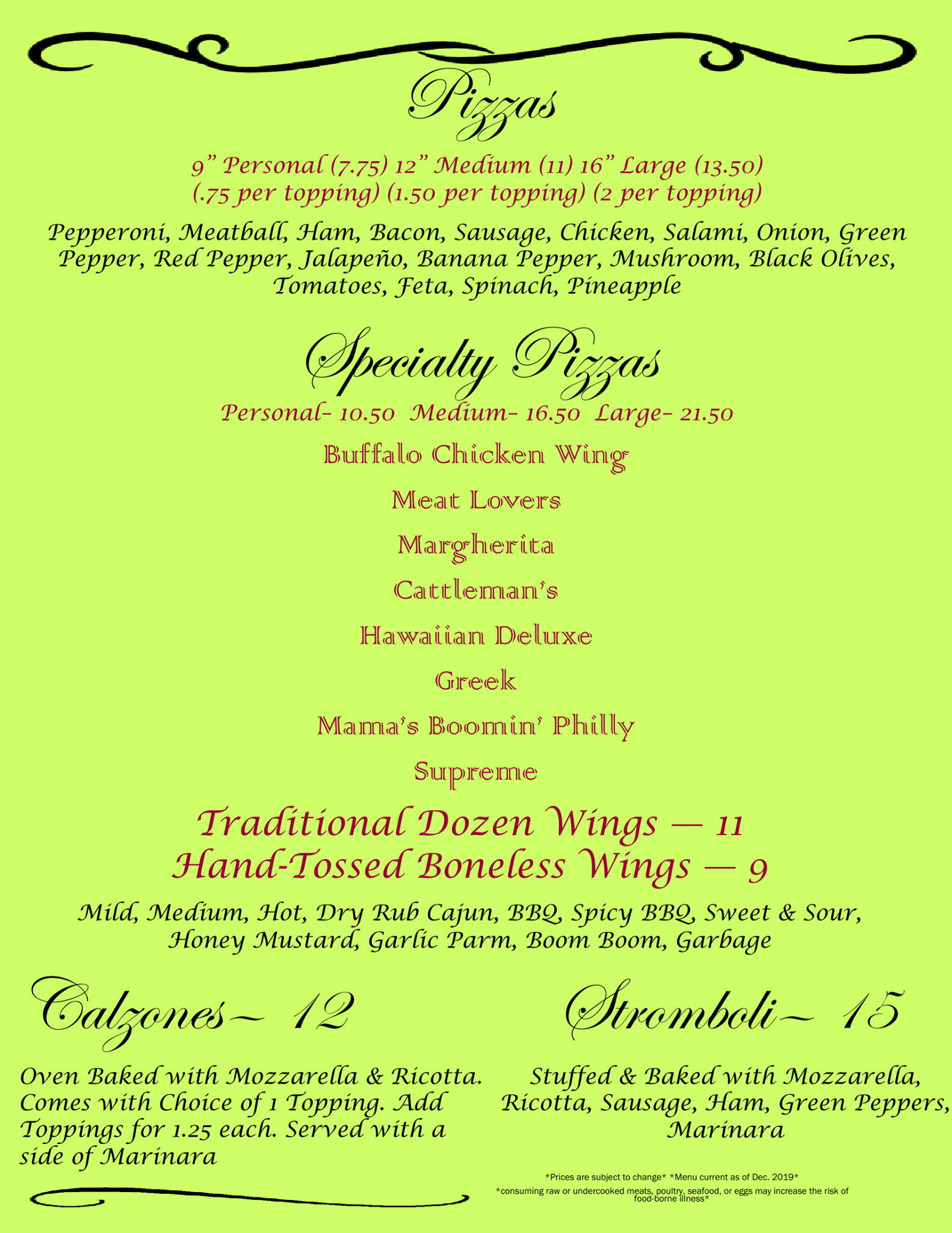 Pizzas

9" Personal (7.75) 12" Medium (11) 16" Large (13.50)
(.75 per topping) (1.50 per topping) (2 per topping)

Pepperoni, Meatball, Ham, Bacon, Sausage, Chicken, Salami, Onion, Green Pepper, Red Pepper, Jalapeño, Banana Pepper, Mushroom, Black Olives, Tomatoes, Feta, Spinach, Pineapple

Specialty Pizzas

Personal- 10.50 Medium- 16.50 Large- 21.50

Buffalo Chicken Wing

Meat Lovers

Margherita

Cattleman's

Hawaiian Deluxe

Greek

Mama's Boomin' Philly

Supreme

Traditional Dozen Wings — 11
Hand-Tossed Boneless Wings — 9

Mild, Medium, Hot, Dry Rub Cajun, BBQ, Spicy BBQ, Sweet & Sour, Honey Mustard, Garlic Parm, Boom Boom, Garbage

Calzones~ 12

Oven Baked with Mozzarella & Ricotta. Comes with Choice of 1 Topping. Add Toppings for 1.25 each. Served with a side of Marinara

Stromboli~ 15

Stuffed & Baked with Mozzarella, Ricotta, Sausage, Ham, Green Peppers, Marinara

*Prices are subject to change* *Menu current as of Dec. 2019*
*consuming raw or undercooked meats, poultry, seafood, or eggs may increase the risk of food-borne illness*